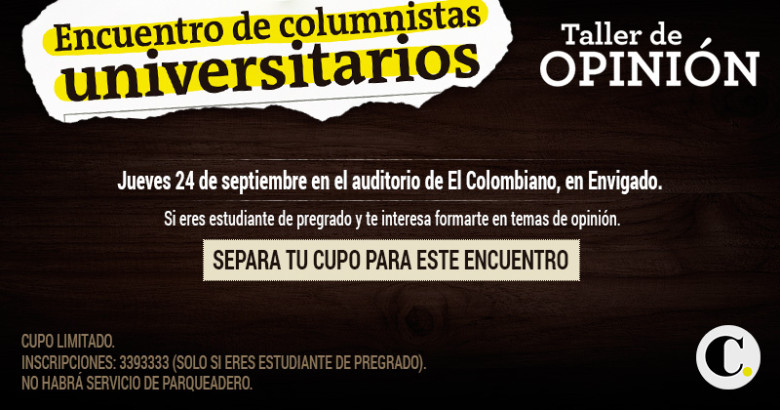 Encuentro de columnistas universitarios

Taller de OPINIÓN

Jueves 24 de septiembre en el auditorio de El Colombiano, en Envigado.

Si eres estudiante de pregrado y te interesa formarte en temas de opinión.

SEPARA TU CUPO PARA ESTE ENCUENTRO

CUPO LIMITADO.
INSCRIPCIONES: 3393333 (SOLO SI ERES ESTUDIANTE DE PREGRADO).
NO HABRÁ SERVICIO DE PARQUEADERO.

C.